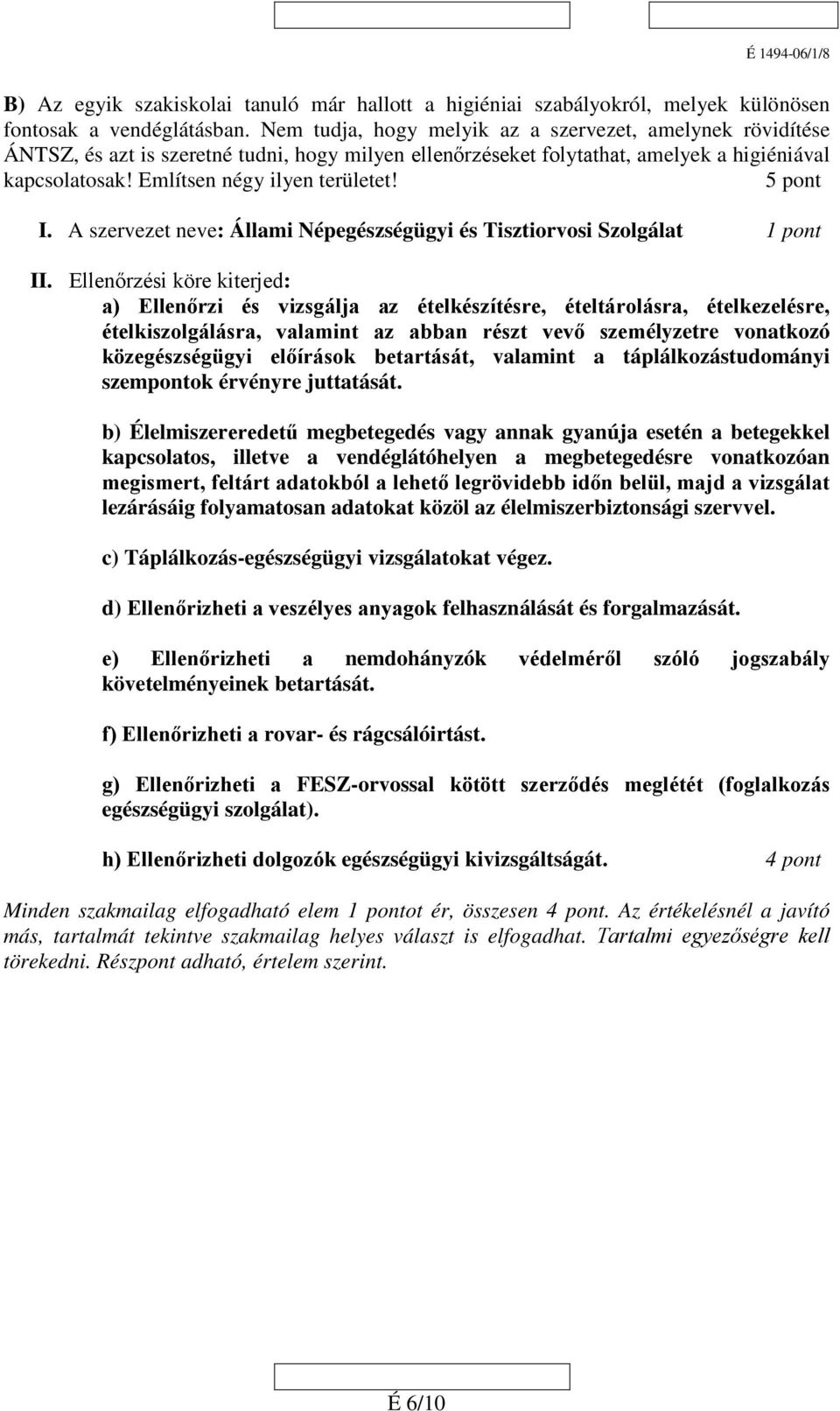 É 1494-06/1/8

B) Az egyik szakiskolai tanuló már hallott a higiéniai szabályokról, melyek különösen fontosak a vendéglátásban. Nem tudja, hogy melyik az a szervezet, amelynek rövidítése ÁNTSZ, és azt is szeretné tudni, hogy milyen ellenőrzéseket folytathat, amelyek a higiéniával kapcsolatosak! Említsen négy ilyen területet! 5 pont

I. A szervezet neve: Állami Népegészségügyi és Tisztiorvosi Szolgálat 1 pont

II. Ellenőrzési köre kiterjed:
a) Ellenőrzi és vizsgálja az ételkészítésre, ételtárolásra, ételkezelésre, ételkiszolgálásra, valamint az abban részt vevő személyzetre vonatkozó közegészségügyi előírások betartását, valamint a táplálkozástudományi szempontok érvényre juttatását.

b) Élelmiszereredetű megbetegedés vagy annak gyanúja esetén a betegekkel kapcsolatos, illetve a vendéglátóhelyen a megbetegedésre vonatkozóan megismert, feltárt adatokból a lehető legrövidebb időn belül, majd a vizsgálat lezárásáig folyamatosan adatokat közöl az élelmiszerbiztonsági szervvel.

c) Táplálkozás-egészségügyi vizsgálatokat végez.

d) Ellenőrizheti a veszélyes anyagok felhasználását és forgalmazását.

e) Ellenőrizheti a nemdohányzók védelméről szóló jogszabály követelményeinek betartását.

f) Ellenőrizheti a rovar- és rágcsálóirtást.

g) Ellenőrizheti a FESZ-orvossal kötött szerződés meglétét (foglalkozás egészségügyi szolgálat).

h) Ellenőrizheti dolgozók egészségügyi kivizsgáltságát. 4 pont

Minden szakmailag elfogadható elem 1 pontot ér, összesen 4 pont. Az értékelésnél a javító más, tartalmát tekintve szakmailag helyes választ is elfogadhat. Tartalmi egyezőségre kell törekedni. Részpont adható, értelem szerint.

É 6/10